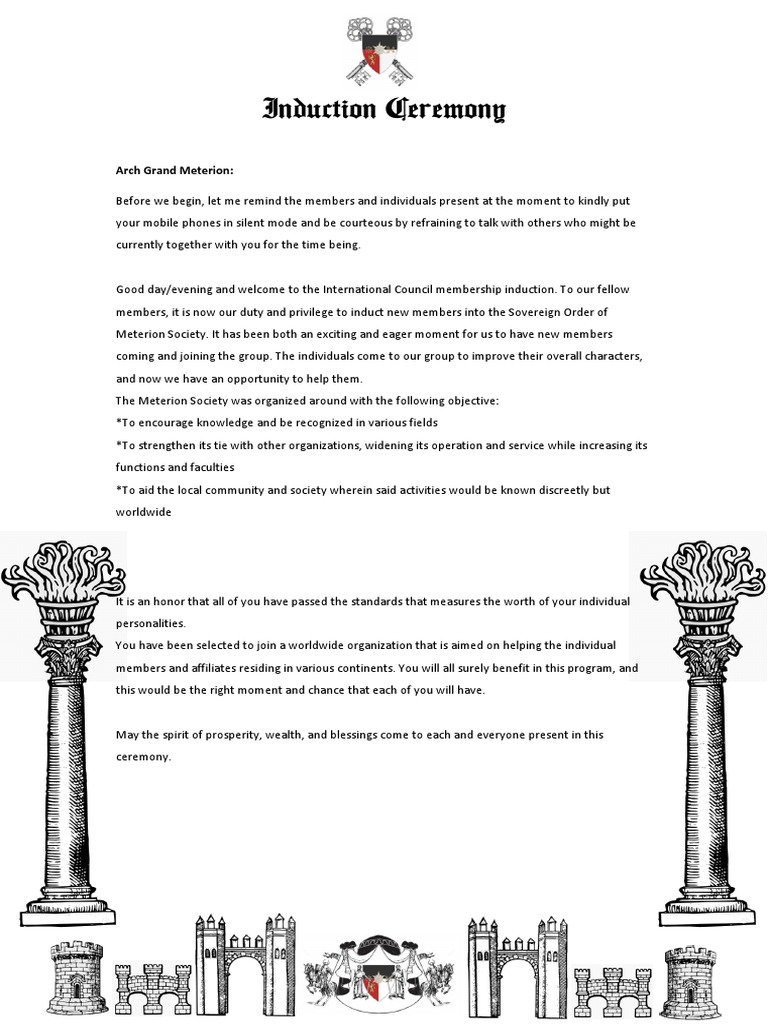 Induction Ceremony

Arch Grand Meterion:

Before we begin, let me remind the members and individuals present at the moment to kindly put your mobile phones in silent mode and be courteous by refraining to talk with others who might be currently together with you for the time being.

Good day/evening and welcome to the International Council membership induction. To our fellow members, it is now our duty and privilege to induct new members into the Sovereign Order of Meterion Society. It has been both an exciting and eager moment for us to have new members coming and joining the group. The individuals come to our group to improve their overall characters, and now we have an opportunity to help them.
The Meterion Society was organized around with the following objective:
*To encourage knowledge and be recognized in various fields
*To strengthen its tie with other organizations, widening its operation and service while increasing its functions and faculties
*To aid the local community and society wherein said activities would be known discreetly but worldwide

It is an honor that all of you have passed the standards that measures the worth of your individual personalities.
You have been selected to join a worldwide organization that is aimed on helping the individual members and affiliates residing in various continents. You will all surely benefit in this program, and this would be the right moment and chance that each of you will have.

May the spirit of prosperity, wealth, and blessings come to each and everyone present in this ceremony.